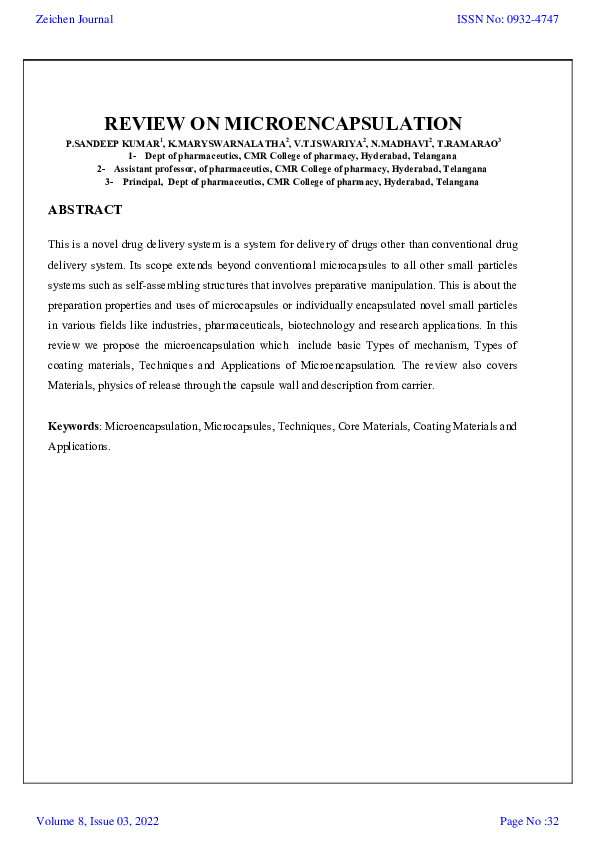 Zeichen Journal

ISSN No: 0932-4747

REVIEW ON MICROENCAPSULATION

P.SANDEEP KUMAR$^1$, K.MARYSWARNALATHA$^2$, V.T.ISWARIYA$^2$, N.MADHAVI$^2$, T.RAMARAO$^3$

1- Dept of pharmaceutics, CMR College of pharmacy, Hyderabad, Telangana

2- Assistant professor, of pharmaceutics, CMR College of pharmacy, Hyderabad, Telangana

3- Principal, Dept of pharmaceutics, CMR College of pharmacy, Hyderabad, Telangana

ABSTRACT

This is a novel drug delivery system is a system for delivery of drugs other than conventional drug delivery system. Its scope extends beyond conventional microcapsules to all other small particles systems such as self-assembling structures that involves preparative manipulation. This is about the preparation properties and uses of microcapsules or individually encapsulated novel small particles in various fields like industries, pharmaceuticals, biotechnology and research applications. In this review we propose the microencapsulation which include basic Types of mechanism, Types of coating materials, Techniques and Applications of Microencapsulation. The review also covers Materials, physics of release through the capsule wall and description from carrier.

Keywords: Microencapsulation, Microcapsules, Techniques, Core Materials, Coating Materials and Applications.

Volume 8, Issue 03, 2022

Page No :32